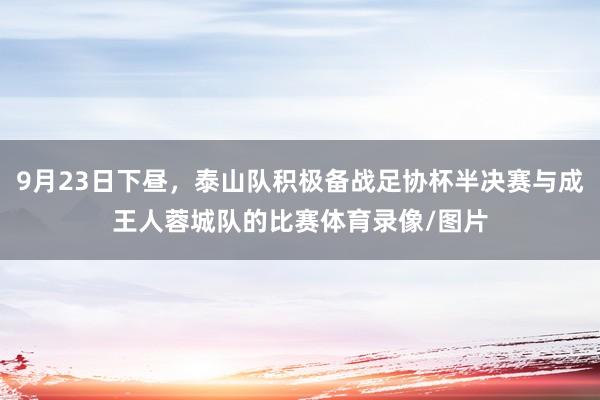 9月23日下昼，泰山队积极备战足协杯半决赛与成王人蓉城队的比赛体育录像/图片